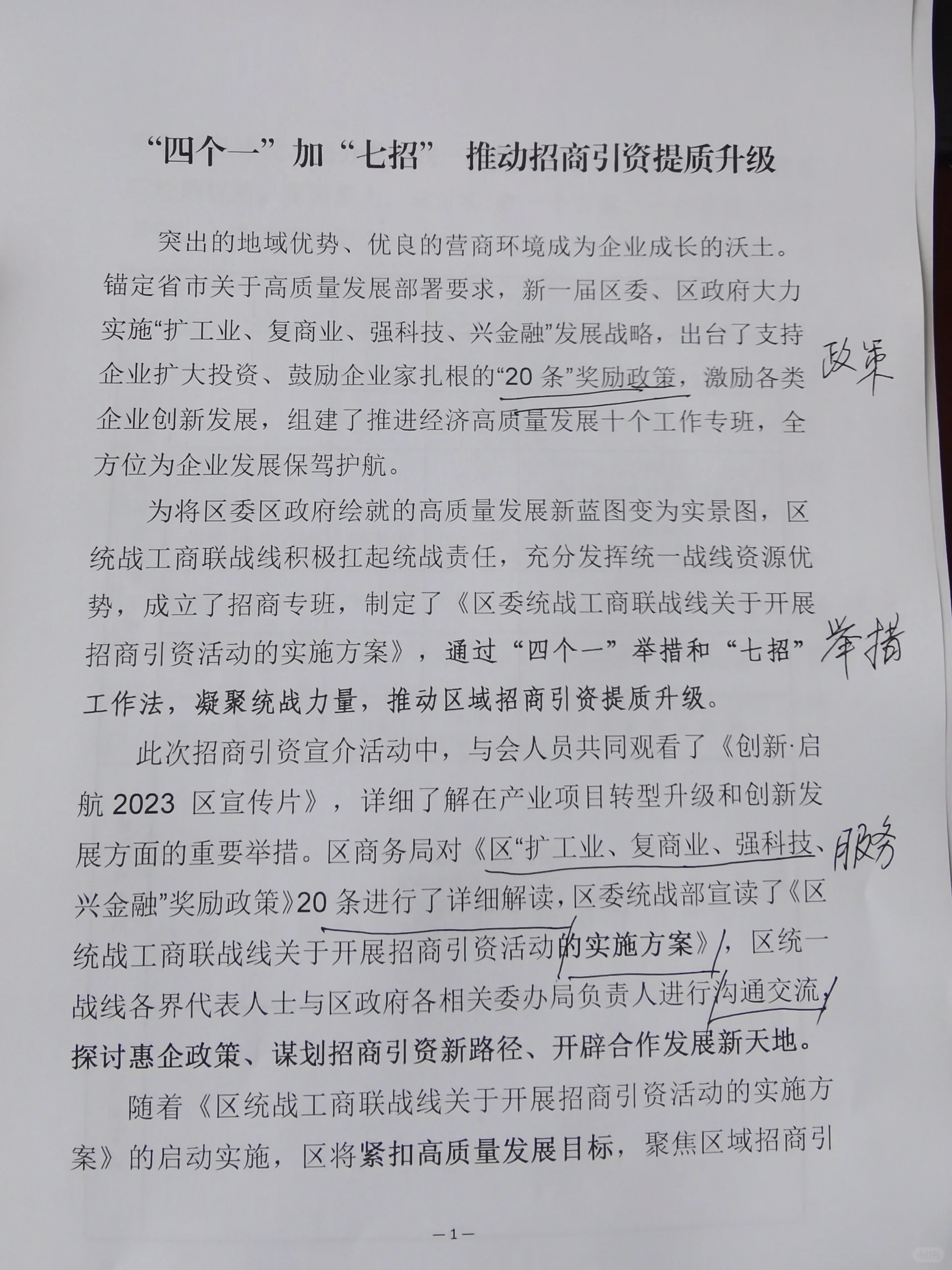 “四个一”加“七招” 推动招商引资提质升级

突出的地域优势、优良的营商环境成为企业成长的沃土。锚定省市关于高质量发展部署要求，新一届区委、区政府大力实施“扩工业、复商业、强科技、兴金融”发展战略，出台了支持企业扩大投资、鼓励企业家扎根的“20条”奖励政策，激励各类企业创新发展，组建了推进经济高质量发展十个工作专班，全方位为企业发展保驾护航。

政策

为将区委区政府绘就的高质量发展新蓝图变为实景图，区统战工商联战线积极扛起统战责任，充分发挥统一战线资源优势，成立了招商专班，制定了《区委统战工商联战线关于开展招商引资活动的实施方案》，通过“四个一”举措和“七招”工作法，凝聚统战力量，推动区域招商引资提质升级。

举措

此次招商引资宣介活动中，与会人员共同观看了《创新·启航 2023 区宣传片》，详细了解在产业项目转型升级和创新发展方面的重要举措。区商务局对《区“扩工业、复商业、强科技、兴金融”奖励政策》20条进行了详细解读，区委统战部宣读了《区统战工商联战线关于开展招商引资活动的实施方案》，区统一战线各界代表人士与区政府各相关委办局负责人进行沟通交流，探讨惠企政策、谋划招商引资新路径、开辟合作发展新天地。

服务

随着《区统战工商联战线关于开展招商引资活动的实施方案》的启动实施，区将紧扣高质量发展目标，聚焦区域招商引

—1—